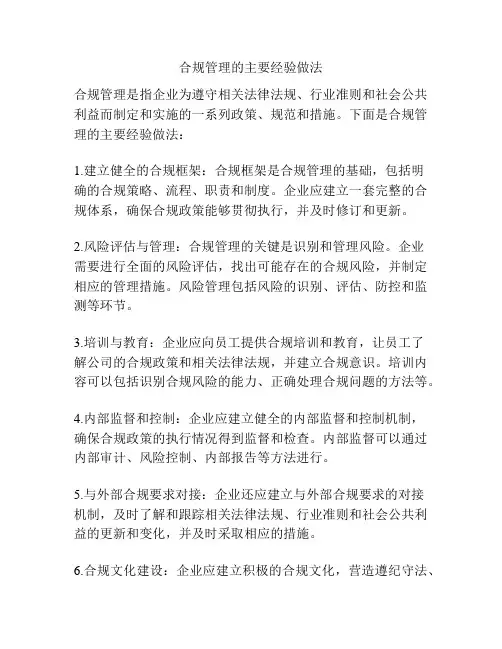 合规管理的主要经验做法

合规管理是指企业为遵守相关法律法规、行业准则和社会公共利益而制定和实施的一系列政策、规范和措施。下面是合规管理的主要经验做法：

1.建立健全的合规框架：合规框架是合规管理的基础，包括明确的合规策略、流程、职责和制度。企业应建立一套完整的合规体系，确保合规政策能够贯彻执行，并及时修订和更新。

2.风险评估与管理：合规管理的关键是识别和管理风险。企业需要进行全面的风险评估，找出可能存在的合规风险，并制定相应的管理措施。风险管理包括风险的识别、评估、防控和监测等环节。

3.培训与教育：企业应向员工提供合规培训和教育，让员工了解公司的合规政策和相关法律法规，并建立合规意识。培训内容可以包括识别合规风险的能力、正确处理合规问题的方法等。

4.内部监督和控制：企业应建立健全的内部监督和控制机制，确保合规政策的执行情况得到监督和检查。内部监督可以通过内部审计、风险控制、内部报告等方法进行。

5.与外部合规要求对接：企业还应建立与外部合规要求的对接机制，及时了解和跟踪相关法律法规、行业准则和社会公共利益的更新和变化，并及时采取相应的措施。

6.合规文化建设：企业应建立积极的合规文化，营造遵纪守法、